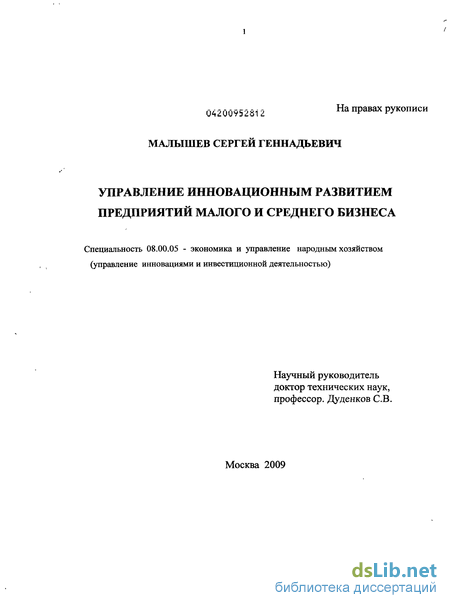 1

04200952812

На правах рукописи

МАЛЫШЕВ СЕРГЕЙ ГЕННАДЬЕВИЧ

УПРАВЛЕНИЕ ИННОВАЦИОННЫМ РАЗВИТИЕМ ПРЕДПРИЯТИЙ МАЛОГО И СРЕДНЕГО БИЗНЕСА

Специальность 08.00.05 - экономика и управление народным хозяйством (управление инновациями и инвестиционной деятельностью)

Научный руководитель
доктор технических наук,
профессор. Дуденков С.В.

Москва 2009

dsLib.net
библиотека диссертаций